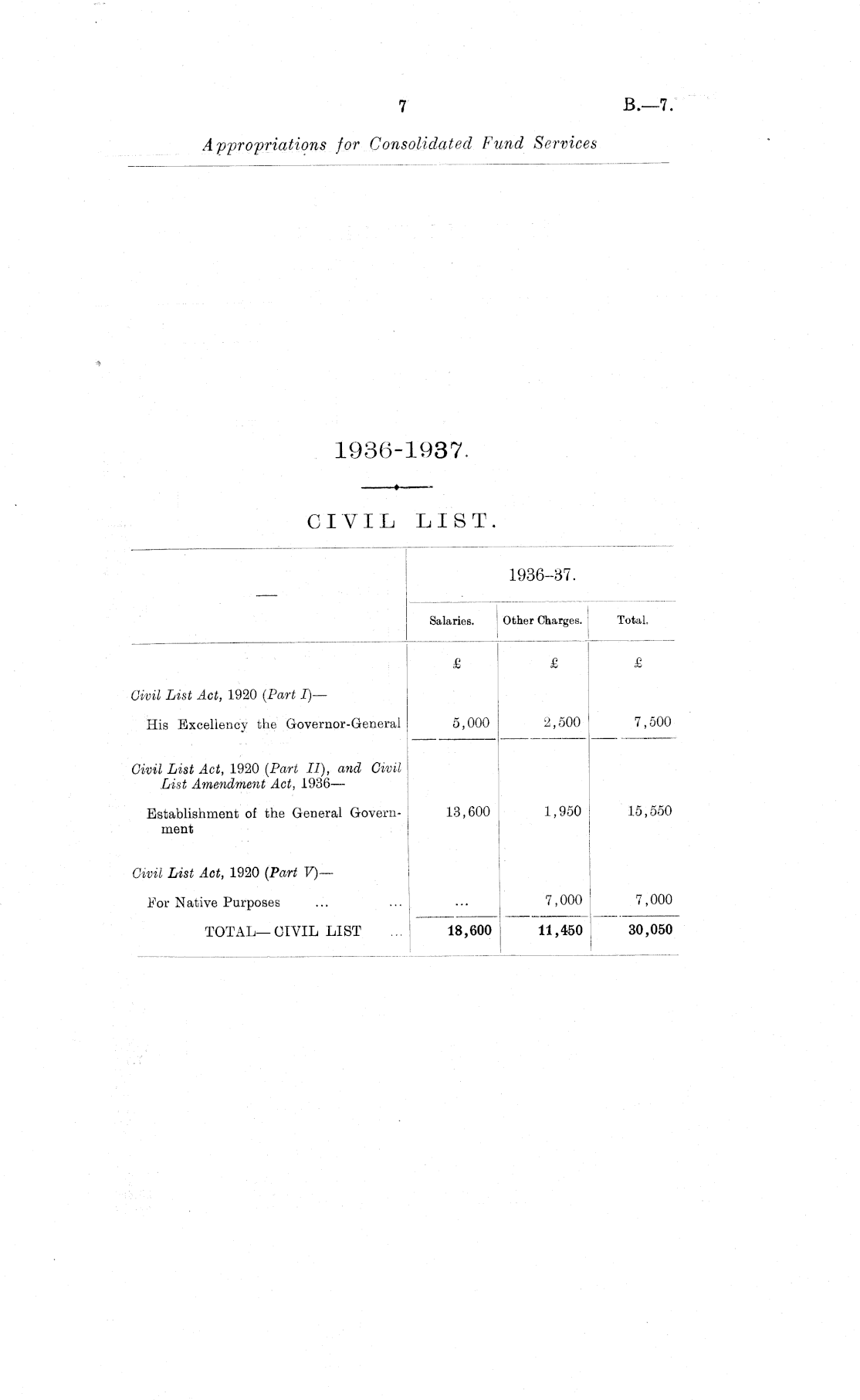 7 B.—7.

Appropriations for Consolidated Fund Services

1936-1937.

CIVIL LIST.

| — | 1936–37. Salaries. | 1936–37. Other Charges. | 1936–37. Total. |
|---|---|---|---|
| | £ | £ | £ |
| Civil List Act, 1920 (Part I)— | | | |
| His Excellency the Governor-General | 5,000 | 2,500 | 7,500 |
| Civil List Act, 1920 (Part II), and Civil List Amendment Act, 1936— | | | |
| Establishment of the General Government | 13,600 | 1,950 | 15,550 |
| Civil List Act, 1920 (Part V)— | | | |
| For Native Purposes ... ... | ... | 7,000 | 7,000 |
| TOTAL—CIVIL LIST ... | 18,600 | 11,450 | 30,050 |